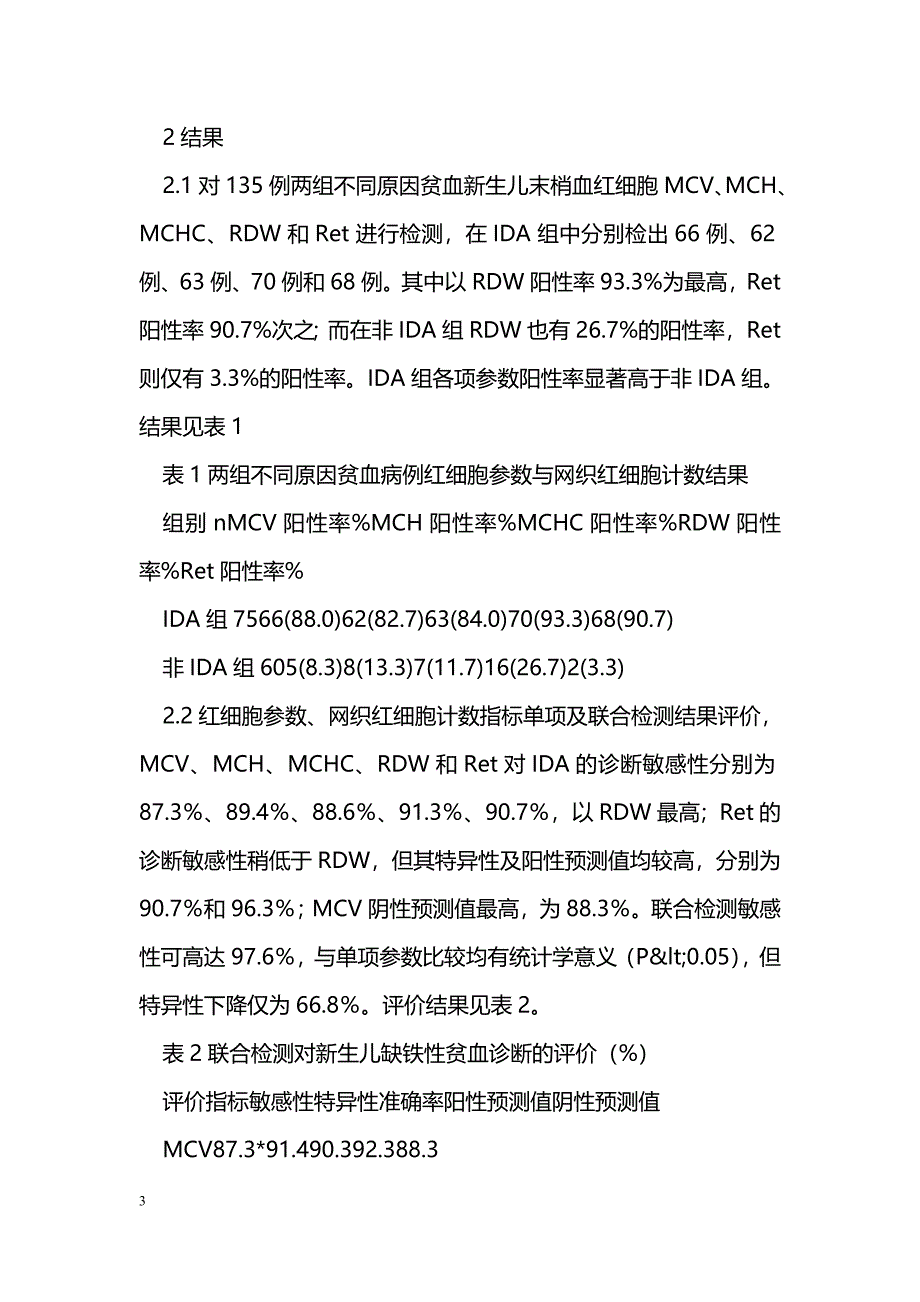 2 结果

2.1 对 135 例两组不同原因贫血新生儿末梢血红细胞 MCV、MCH、MCHC、RDW 和 Ret 进行检测，在 IDA 组中分别检出 66 例、62 例、63 例、70 例和 68 例。其中以 RDW 阳性率 93.3%为最高，Ret 阳性率 90.7%次之; 而在非 IDA 组 RDW 也有 26.7%的阳性率，Ret 则仅有 3.3%的阳性率。IDA 组各项参数阳性率显著高于非 IDA 组。结果见表 1

表 1 两组不同原因贫血病例红细胞参数与网织红细胞计数结果

组别 nMCV 阳性率%MCH 阳性率%MCHC 阳性率%RDW 阳性率%Ret 阳性率%

IDA 组 7566(88.0)62(82.7)63(84.0)70(93.3)68(90.7)

非 IDA 组 605(8.3)8(13.3)7(11.7)16(26.7)2(3.3)

2.2 红细胞参数、网织红细胞计数指标单项及联合检测结果评价，MCV、MCH、MCHC、RDW 和 Ret 对 IDA 的诊断敏感性分别为 87.3%、89.4%、88.6%、91.3%、90.7%，以 RDW 最高；Ret 的诊断敏感性稍低于 RDW，但其特异性及阳性预测值均较高，分别为 90.7%和 96.3%；MCV 阴性预测值最高，为 88.3%。联合检测敏感性可高达 97.6%，与单项参数比较均有统计学意义（P&lt;0.05)，但特异性下降仅为 66.8%。评价结果见表 2。

表 2 联合检测对新生儿缺铁性贫血诊断的评价（%）

评价指标敏感性特异性准确率阳性预测值阴性预测值

MCV87.3*91.490.392.388.3

3